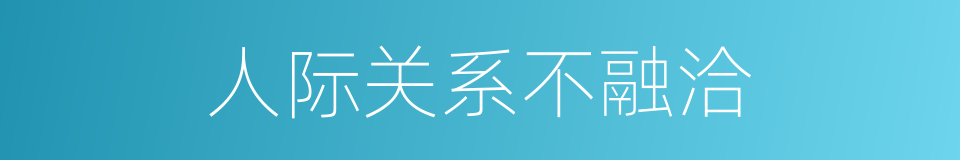 人际关系不融洽